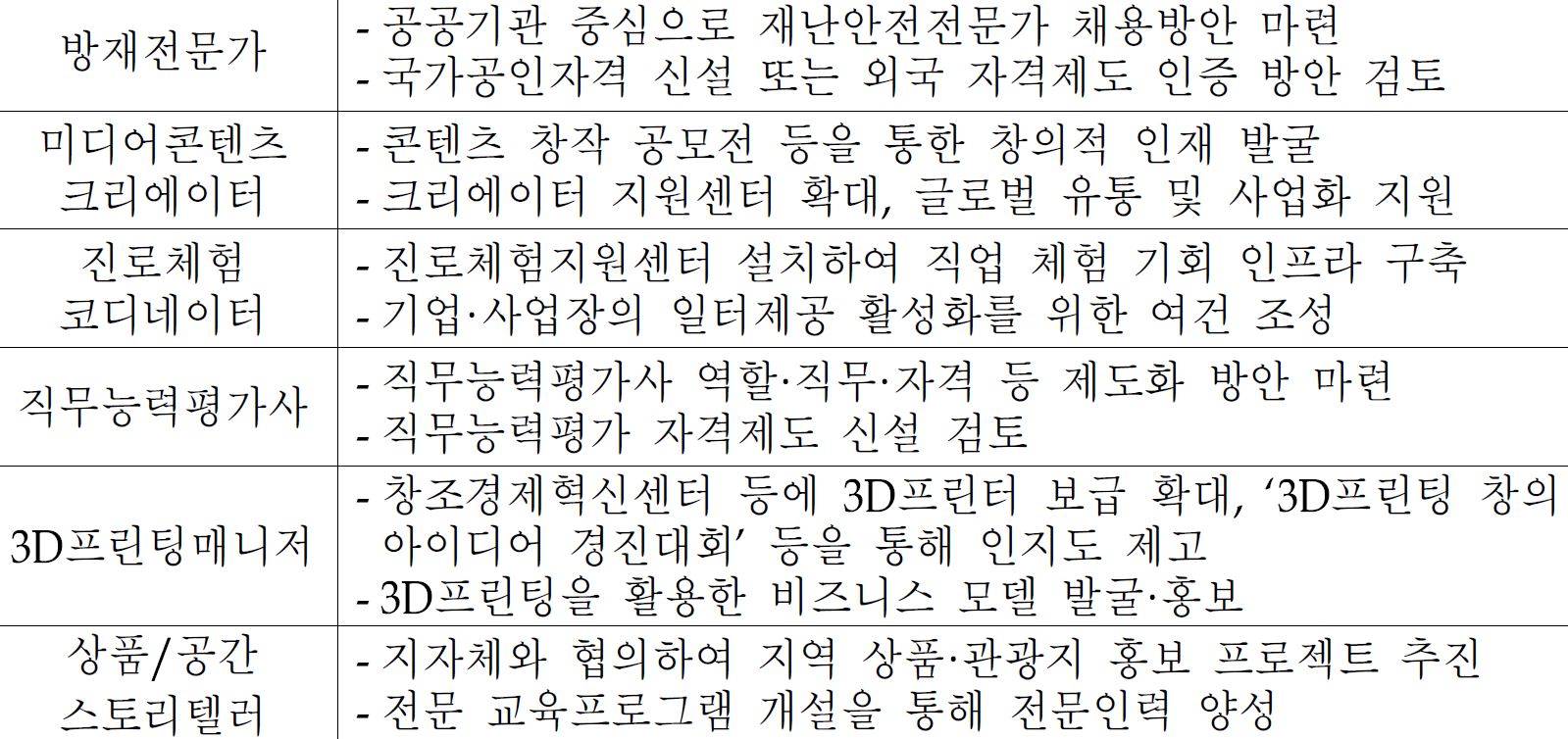 | 방재전문가 | - 공공기관 중심으로 재난안전전문가 채용방안 마련 - 국가공인자격 신설 또는 외국 자격제도 인증 방안 검토 |
|---|---|
| 미디어콘텐츠 크리에이터 | - 콘텐츠 창작 공모전 등을 통한 창의적 인재 발굴 - 크리에이터 지원센터 확대, 글로벌 유통 및 사업화 지원 |
| 진로체험 코디네이터 | - 진로체험지원센터 설치하여 직업 체험 기회 인프라 구축 - 기업·사업장의 일터제공 활성화를 위한 여건 조성 |
| 직무능력평가사 | - 직무능력평가사 역할·직무·자격 등 제도화 방안 마련 - 직무능력평가 자격제도 신설 검토 |
| 3D프린팅매니저 | - 창조경제혁신센터 등에 3D프린터 보급 확대, '3D프린팅 창의 아이디어 경진대회' 등을 통해 인지도 제고 - 3D프린팅을 활용한 비즈니스 모델 발굴·홍보 |
| 상품/공간 스토리텔러 | - 지자체와 협의하여 지역 상품·관광지 홍보 프로젝트 추진 - 전문 교육프로그램 개설을 통해 전문인력 양성 |